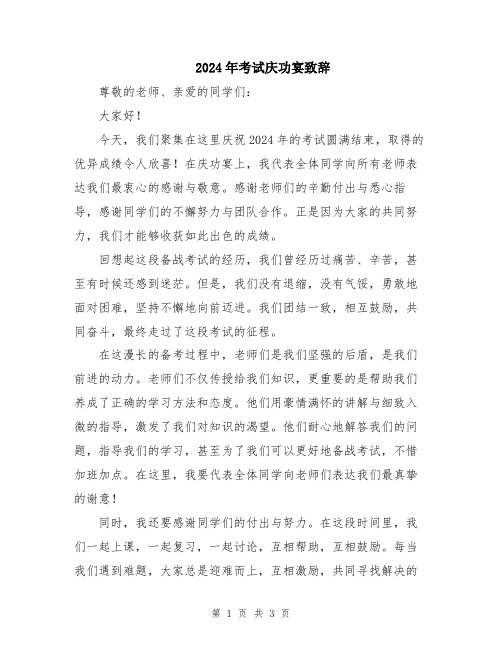 2024年考试庆功宴致辞

尊敬的老师、亲爱的同学们：

大家好！

今天，我们聚集在这里庆祝2024年的考试圆满结束，取得的优异成绩令人欣喜！在庆功宴上，我代表全体同学向所有老师表达我们最衷心的感谢与敬意。感谢老师们的辛勤付出与悉心指导，感谢同学们的不懈努力与团队合作。正是因为大家的共同努力，我们才能够收获如此出色的成绩。

回想起这段备战考试的经历，我们曾经历过痛苦、辛苦，甚至有时候还感到迷茫。但是，我们没有退缩，没有气馁，勇敢地面对困难，坚持不懈地向前迈进。我们团结一致，相互鼓励，共同奋斗，最终走过了这段考试的征程。

在这漫长的备考过程中，老师们是我们坚强的后盾，是我们前进的动力。老师们不仅传授给我们知识，更重要的是帮助我们养成了正确的学习方法和态度。他们用豪情满怀的讲解与细致入微的指导，激发了我们对知识的渴望。他们耐心地解答我们的问题，指导我们的学习，甚至为了我们可以更好地备战考试，不惜加班加点。在这里，我要代表全体同学向老师们表达我们最真挚的谢意！

同时，我还要感谢同学们的付出与努力。在这段时间里，我们一起上课，一起复习，一起讨论，互相帮助，互相鼓励。每当我们遇到难题，大家总是迎难而上，互相激励，共同寻找解决的

第 1 页 共 3 页